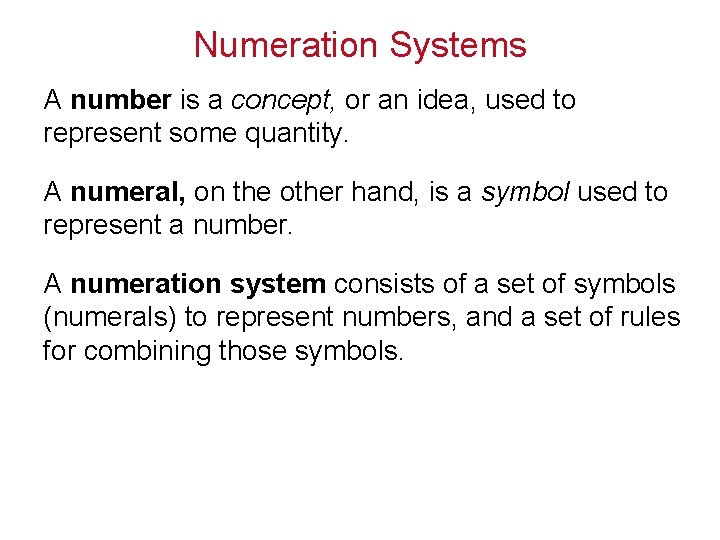 Numeration Systems

A number is a concept, or an idea, used to represent some quantity.

A numeral, on the other hand, is a symbol used to represent a number.

A numeration system consists of a set of symbols (numerals) to represent numbers, and a set of rules for combining those symbols.